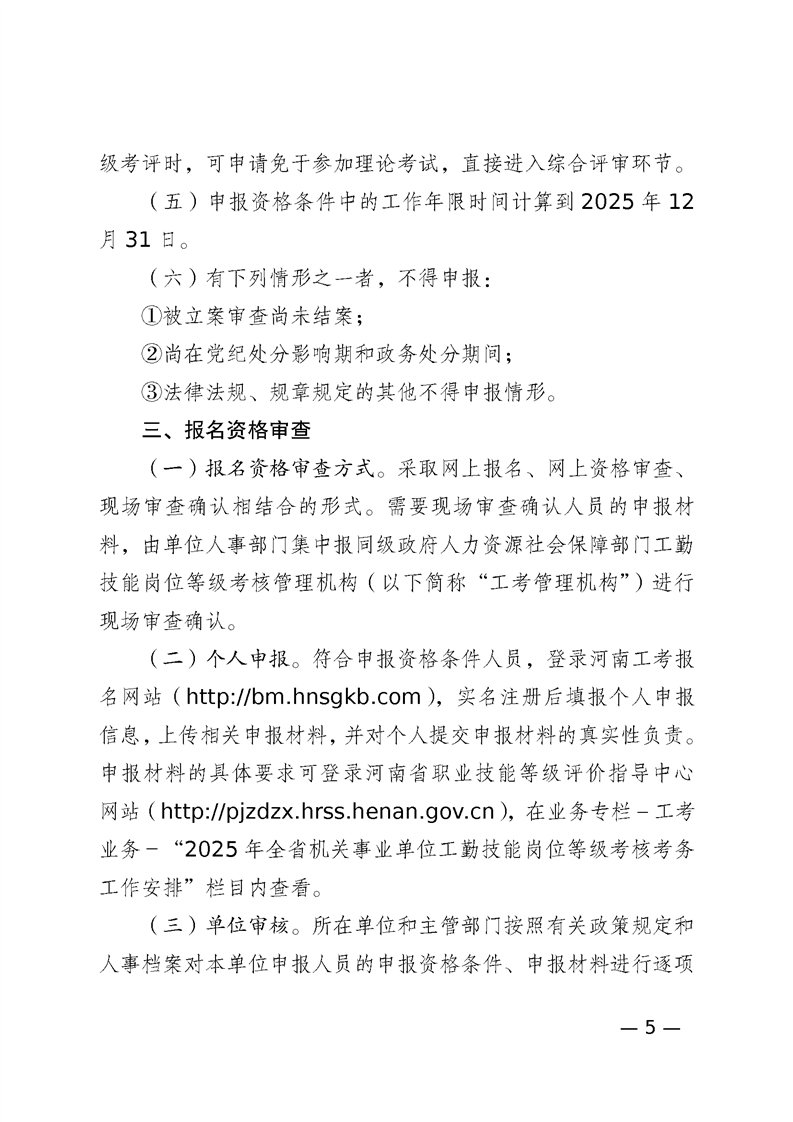 级考评时，可申请免于参加理论考试，直接进入综合评审环节。

（五）申报资格条件中的工作年限时间计算到 2025 年 12 月 31 日。

（六）有下列情形之一者，不得申报：

①被立案审查尚未结案；

②尚在党纪处分影响期和政务处分期间；

③法律法规、规章规定的其他不得申报情形。

三、报名资格审查

（一）报名资格审查方式。采取网上报名、网上资格审查、现场审查确认相结合的形式。需要现场审查确认人员的申报材料，由单位人事部门集中报同级政府人力资源社会保障部门工勤技能岗位等级考核管理机构（以下简称“工考管理机构”）进行现场审查确认。

（二）个人申报。符合申报资格条件人员，登录河南工考报名网站（http://bm.hnsgkb.com），实名注册后填报个人申报信息，上传相关申报材料，并对个人提交申报材料的真实性负责。申报材料的具体要求可登录河南省职业技能等级评价指导中心网站（http://pjzdzx.hrss.henan.gov.cn），在业务专栏－工考业务－“2025 年全省机关事业单位工勤技能岗位等级考核考务工作安排”栏目内查看。

（三）单位审核。所在单位和主管部门按照有关政策规定和人事档案对本单位申报人员的申报资格条件、申报材料进行逐项

— 5 —